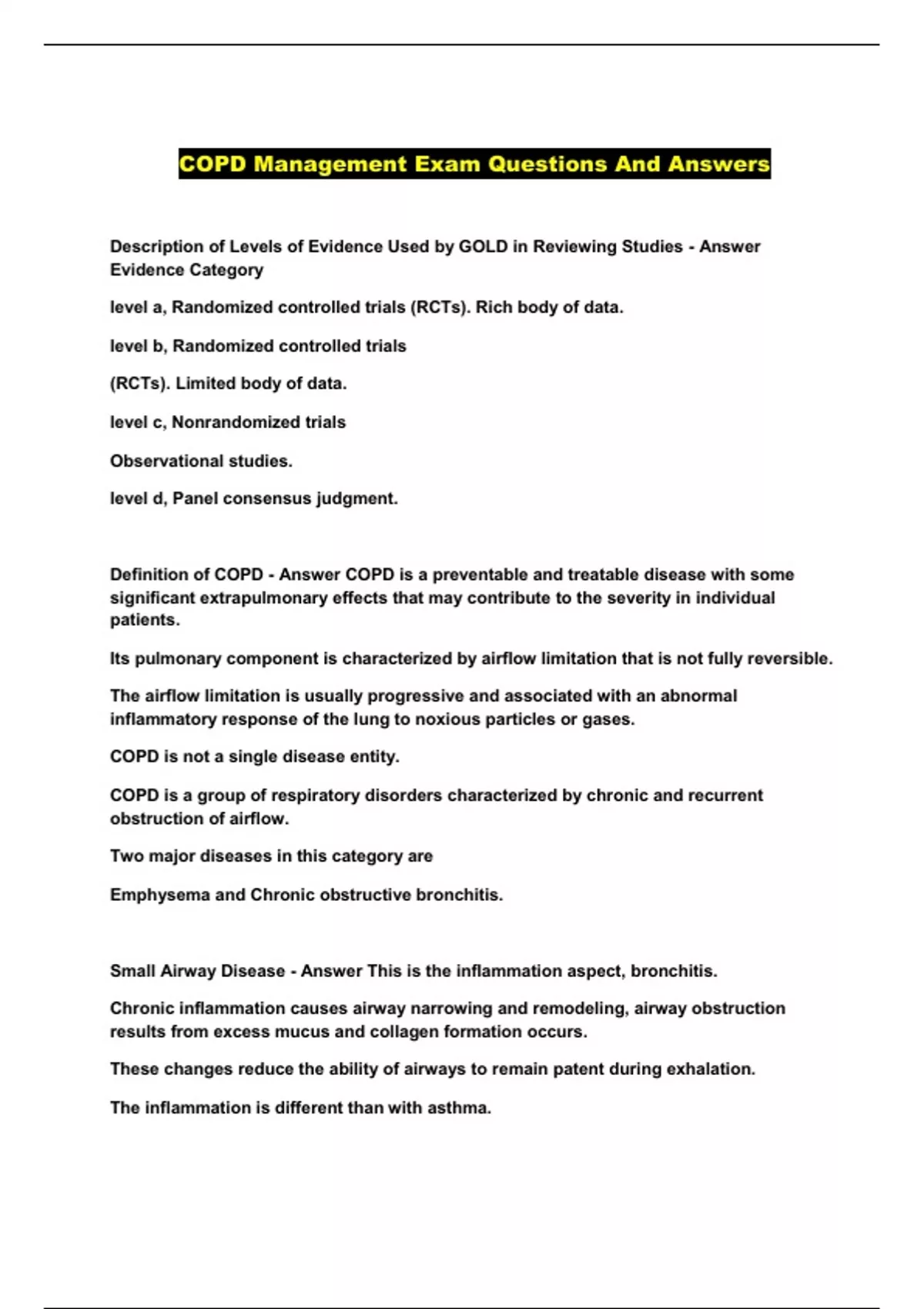 COPD Management Exam Questions And Answers

Description of Levels of Evidence Used by GOLD in Reviewing Studies - Answer Evidence Category

level a, Randomized controlled trials (RCTs). Rich body of data.

level b, Randomized controlled trials

(RCTs). Limited body of data.

level c, Nonrandomized trials

Observational studies.

level d, Panel consensus judgment.

Definition of COPD - Answer COPD is a preventable and treatable disease with some significant extrapulmonary effects that may contribute to the severity in individual patients.

Its pulmonary component is characterized by airflow limitation that is not fully reversible.

The airflow limitation is usually progressive and associated with an abnormal inflammatory response of the lung to noxious particles or gases.

COPD is not a single disease entity.

COPD is a group of respiratory disorders characterized by chronic and recurrent obstruction of airflow.

Two major diseases in this category are

Emphysema and Chronic obstructive bronchitis.

Small Airway Disease - Answer This is the inflammation aspect, bronchitis.

Chronic inflammation causes airway narrowing and remodeling, airway obstruction results from excess mucus and collagen formation occurs.

These changes reduce the ability of airways to remain patent during exhalation.

The inflammation is different than with asthma.